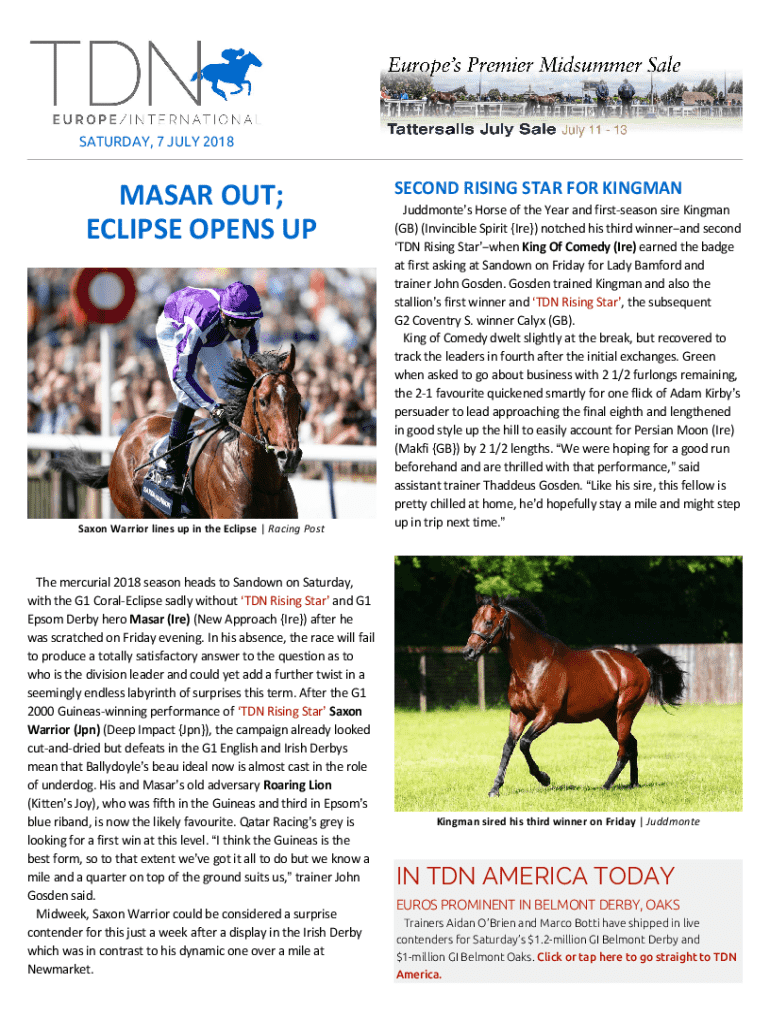 TDN
EUROPE/INTERNATIONAL
SATURDAY, 7 JULY 2018

Europe's Premier Midsummer Sale
Tattersalls July Sale July 11 - 13

MASAR OUT; ECLIPSE OPENS UP

Saxon Warrior lines up in the Eclipse | Racing Post

The mercurial 2018 season heads to Sandown on Saturday, with the G1 Coral-Eclipse sadly without 'TDN Rising Star' and G1 Epsom Derby hero Masar (Ire) (New Approach {Ire}) after he was scratched on Friday evening. In his absence, the race will fail to produce a totally satisfactory answer to the question as to who is the division leader and could yet add a further twist in a seemingly endless labyrinth of surprises this term. After the G1 2000 Guineas-winning performance of 'TDN Rising Star' Saxon Warrior (Jpn) (Deep Impact {Jpn}), the campaign already looked cut-and-dried but defeats in the G1 English and Irish Derbys mean that Ballydoyle's beau ideal now is almost cast in the role of underdog. His and Masar's old adversary Roaring Lion (Kitten's Joy), who was fifth in the Guineas and third in Epsom's blue riband, is now the likely favourite. Qatar Racing's grey is looking for a first win at this level. "I think the Guineas is the best form, so to that extent we've got it all to do but we know a mile and a quarter on top of the ground suits us," trainer John Gosden said.
Midweek, Saxon Warrior could be considered a surprise contender for this just a week after a display in the Irish Derby which was in contrast to his dynamic one over a mile at Newmarket.

SECOND RISING STAR FOR KINGMAN

Juddmonte's Horse of the Year and first-season sire Kingman (GB) (Invincible Spirit {Ire}) notched his third winner–and second 'TDN Rising Star'–when King Of Comedy (Ire) earned the badge at first asking at Sandown on Friday for Lady Bamford and trainer John Gosden. Gosden trained Kingman and also the stallion's first winner and 'TDN Rising Star', the subsequent G2 Coventry S. winner Calyx (GB).
King of Comedy dwelt slightly at the break, but recovered to track the leaders in fourth after the initial exchanges. Green when asked to go about business with 2 1/2 furlongs remaining, the 2-1 favourite quickened smartly for one flick of Adam Kirby's persuader to lead approaching the final eighth and lengthened in good style up the hill to easily account for Persian Moon (Ire) (Makfi {GB}) by 2 1/2 lengths. "We were hoping for a good run beforehand and are thrilled with that performance," said assistant trainer Thaddeus Gosden. "Like his sire, this fellow is pretty chilled at home, he'd hopefully stay a mile and might step up in trip next time."

Kingman sired his third winner on Friday | Juddmonte

IN TDN AMERICA TODAY
EUROS PROMINENT IN BELMONT DERBY, OAKS
Trainers Aidan O'Brien and Marco Botti have shipped in live contenders for Saturday's $1.2-million GI Belmont Derby and $1-million GI Belmont Oaks. Click or tap here to go straight to TDN America.